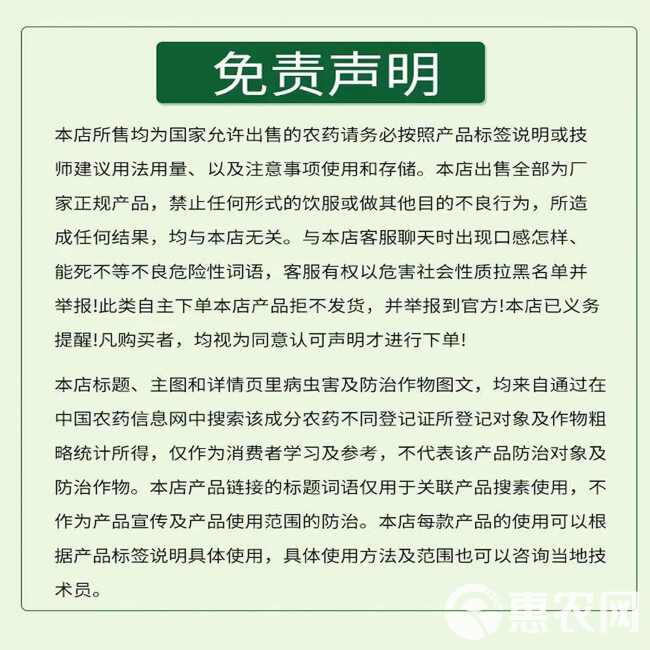 免责声明

本店所售均为国家允许出售的农药请务必按照产品标签说明或技师建议用法用量、以及注意事项使用和存储。本店出售全部为厂家正规产品，禁止任何形式的饮服或做其他目的不良行为，所造成任何结果，均与本店无关。与本店客服聊天时出现口感怎样、能死不等不良危险性词语，客服有权以危害社会性质拉黑名单并举报!此类自主下单本店产品拒不发货，并举报到官方!本店已义务提醒!凡购买者，均视为同意认可声明才进行下单!

本店标题、主图和详情页里病虫害及防治作物图文，均来自通过在中国农药信息网中搜索该成分农药不同登记证所登记对象及作物粗略统计所得，仅作为消费者学习及参考，不代表该产品防治对象及防治作物。本店产品链接的标题词语仅用于关联产品搜素使用，不作为产品宣传及产品使用范围的防治。本店每款产品的使用可以根据产品标签说明具体使用，具体使用方法及范围也可以咨询当地技术员。

惠农网